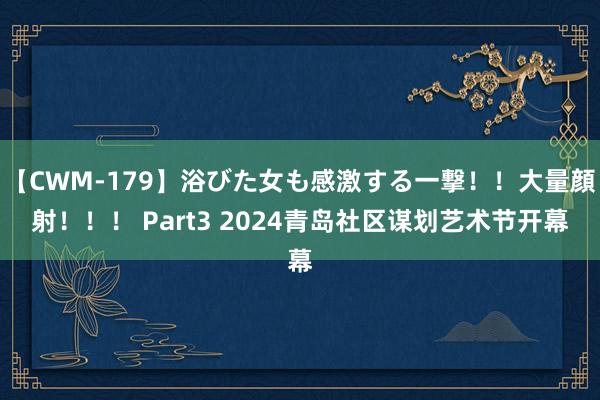 【CWM-179】浴びた女も感激する一撃！！大量顔射！！！ Part3 2024青岛社区谋划艺术节开幕幕